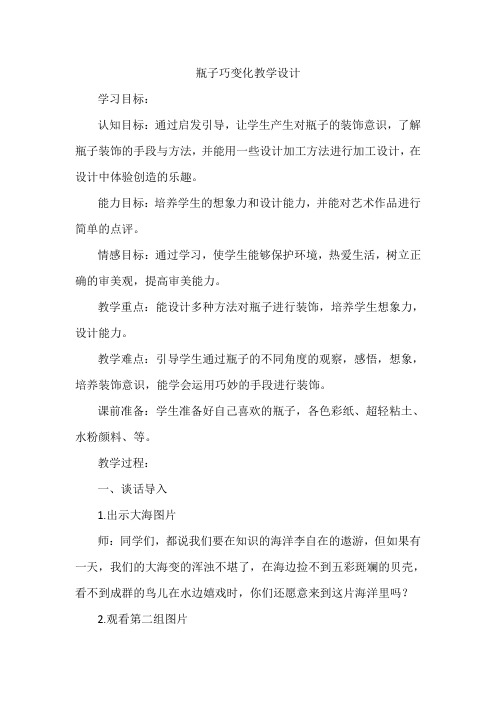 瓶子巧变化教学设计

学习目标：

认知目标：通过启发引导，让学生产生对瓶子的装饰意识，了解瓶子装饰的手段与方法，并能用一些设计加工方法进行加工设计，在设计中体验创造的乐趣。

能力目标：培养学生的想象力和设计能力，并能对艺术作品进行简单的点评。

情感目标：通过学习，使学生能够保护环境，热爱生活，树立正确的审美观，提高审美能力。

教学重点：能设计多种方法对瓶子进行装饰，培养学生想象力，设计能力。

教学难点：引导学生通过瓶子的不同角度的观察，感悟，想象，培养装饰意识，能学会运用巧妙的手段进行装饰。

课前准备：学生准备好自己喜欢的瓶子，各色彩纸、超轻粘土、水粉颜料、等。

教学过程：

一、谈话导入

1.出示大海图片

师：同学们，都说我们要在知识的海洋李自在的遨游，但如果有一天，我们的大海变的浑浊不堪了，在海边捡不到五彩斑斓的贝壳，看不到成群的鸟儿在水边嬉戏时，你们还愿意来到这片海洋里吗？

2.观看第二组图片